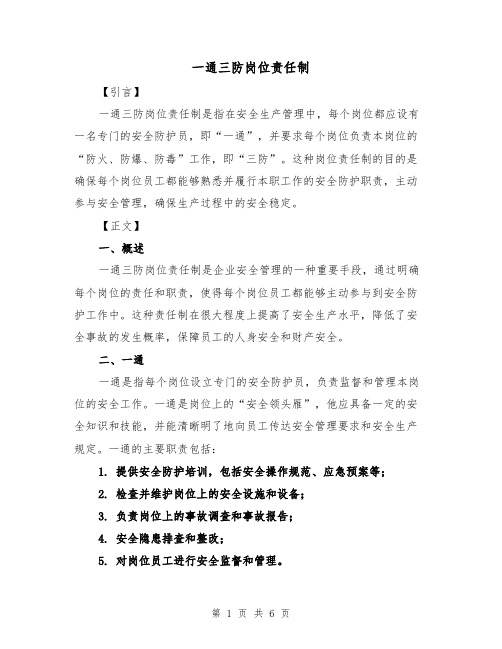 一通三防岗位责任制

【引言】

一通三防岗位责任制是指在安全生产管理中，每个岗位都应设有一名专门的安全防护员，即“一通”，并要求每个岗位负责本岗位的“防火、防爆、防毒”工作，即“三防”。这种岗位责任制的目的是确保每个岗位员工都能够熟悉并履行本职工作的安全防护职责，主动参与安全管理，确保生产过程中的安全稳定。

【正文】

一、概述

一通三防岗位责任制是企业安全管理的一种重要手段，通过明确每个岗位的责任和职责，使得每个岗位员工都能够主动参与到安全防护工作中。这种责任制在很大程度上提高了安全生产水平，降低了安全事故的发生概率，保障员工的人身安全和财产安全。

二、一通

一通是指每个岗位设立专门的安全防护员，负责监督和管理本岗位的安全工作。一通是岗位上的“安全领头雁”，他应具备一定的安全知识和技能，并能清晰明了地向员工传达安全管理要求和安全生产规定。一通的主要职责包括：

1. 提供安全防护培训，包括安全操作规范、应急预案等；

2. 检查并维护岗位上的安全设施和设备；

3. 负责岗位上的事故调查和事故报告；

4. 安全隐患排查和整改；

5. 对岗位员工进行安全监督和管理。

第 1 页 共 6 页